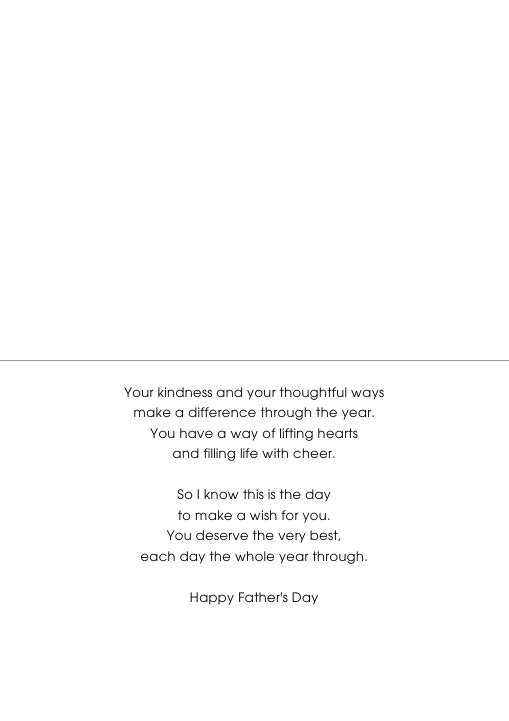 Your kindness and your thoughtful ways
make a difference through the year.
You have a way of lifting hearts
and filling life with cheer.

So I know this is the day
to make a wish for you.
You deserve the very best,
each day the whole year through.

Happy Father's Day